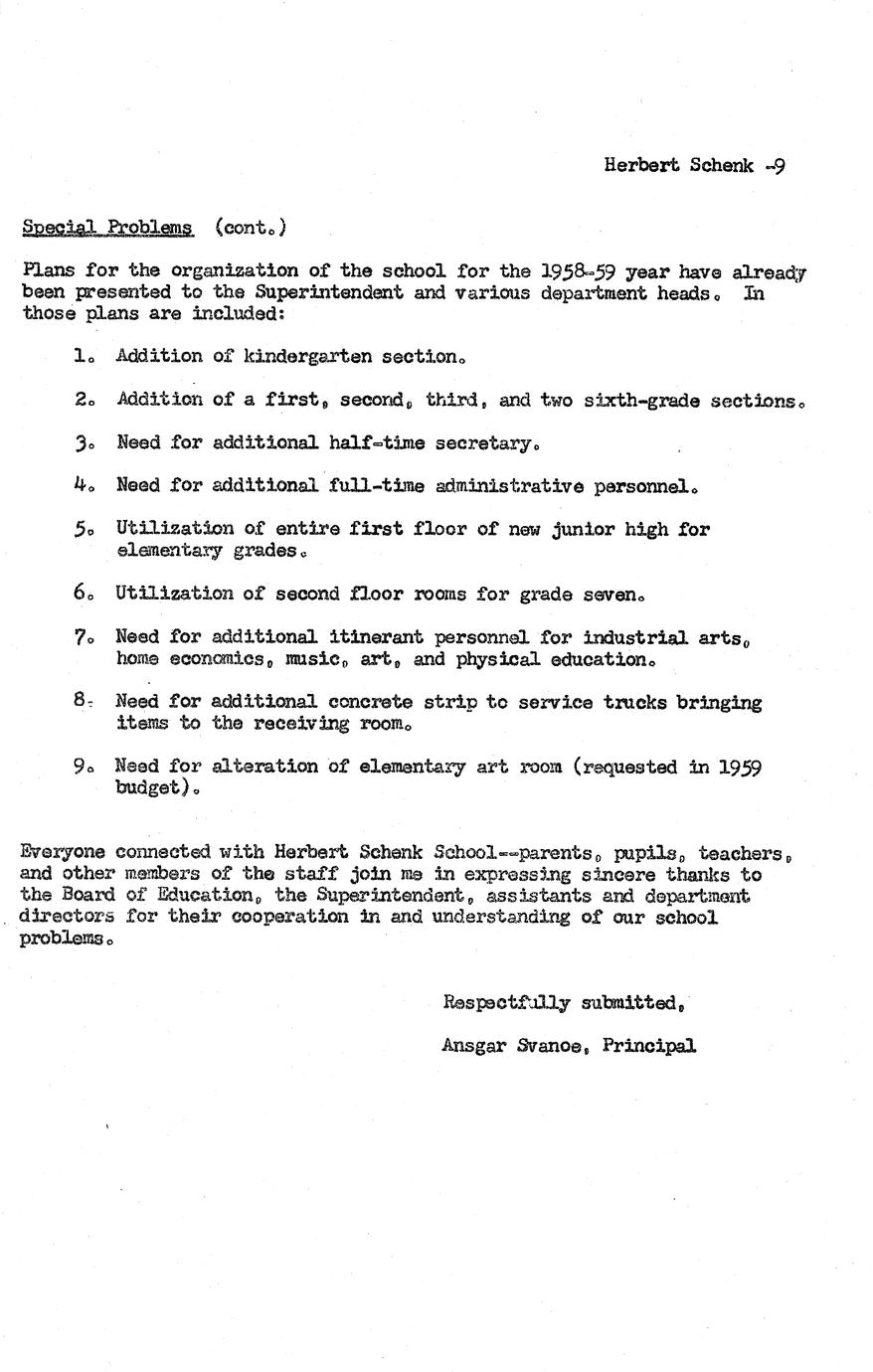 Herbert Schenk -9

Special Problems (cont.)

Plans for the organization of the school for the 1958-59 year have already been presented to the Superintendent and various department heads. In those plans are included:

1. Addition of kindergarten section.

2. Addition of a first, second, third, and two sixth-grade sections.

3. Need for additional half-time secretary.

4. Need for additional full-time administrative personnel.

5. Utilization of entire first floor of new junior high for elementary grades.

6. Utilization of second floor rooms for grade seven.

7. Need for additional itinerant personnel for industrial arts, home economics, music, art, and physical education.

8. Need for additional concrete strip to service trucks bringing items to the receiving room.

9. Need for alteration of elementary art room (requested in 1959 budget).

Everyone connected with Herbert Schenk School--parents, pupils, teachers, and other members of the staff join me in expressing sincere thanks to the Board of Education, the Superintendent, assistants and department directors for their cooperation in and understanding of our school problems.

Respectfully submitted,

Ansgar Svanoe, Principal